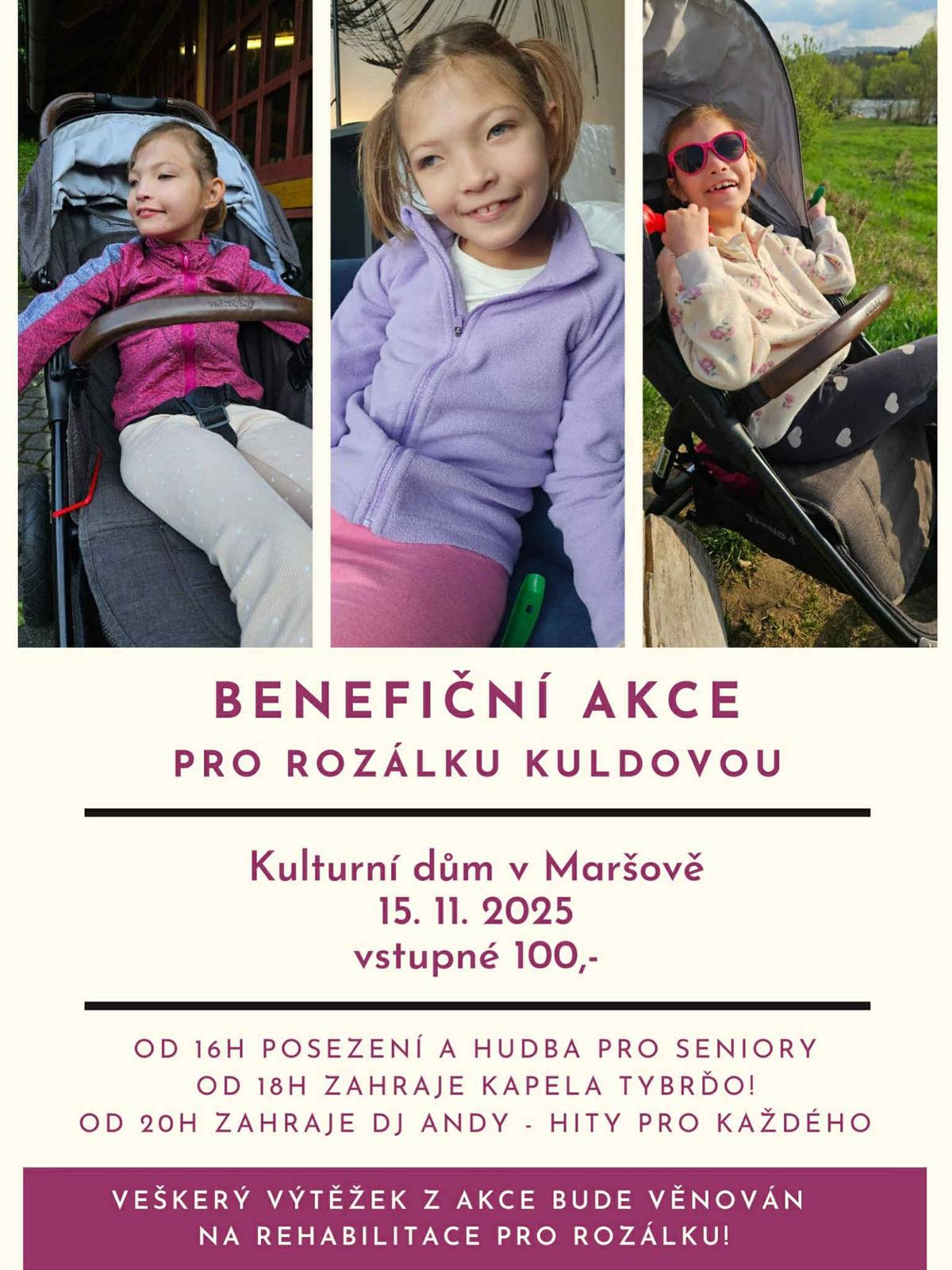 BENEFIČNÍ AKCE
PRO ROZÁLKU KULDOVOU

Kulturní dům v Maršově
15. 11. 2025
vstupné 100,-

OD 16H POSEZENÍ A HUDBA PRO SENIORY
OD 18H ZAHRAJE KAPELA TYBRĎO!
OD 20H ZAHRAJE DJ ANDY - HITY PRO KAŽDÉHO

VEŠKERÝ VÝTĚŽEK Z AKCE BUDE VĚNOVÁN NA REHABILITACE PRO ROZÁLKU!